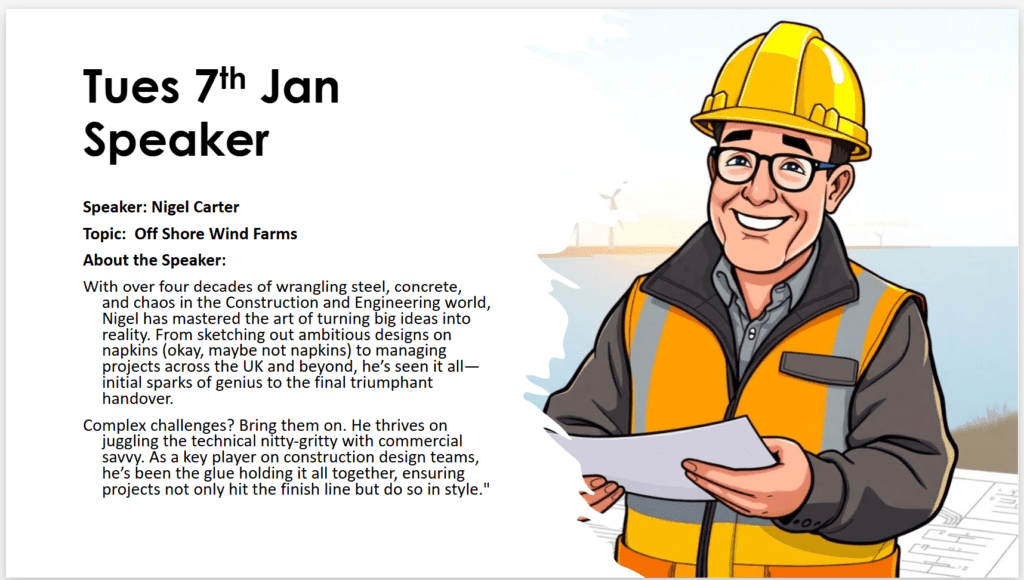 Tues 7th Jan Speaker

Speaker: Nigel Carter

Topic: Off Shore Wind Farms

About the Speaker:

With over four decades of wrangling steel, concrete, and chaos in the Construction and Engineering world, Nigel has mastered the art of turning big ideas into reality. From sketching out ambitious designs on napkins (okay, maybe not napkins) to managing projects across the UK and beyond, he's seen it all—initial sparks of genius to the final triumphant handover.

Complex challenges? Bring them on. He thrives on juggling the technical nitty-gritty with commercial savvy. As a key player on construction design teams, he's been the glue holding it all together, ensuring projects not only hit the finish line but do so in style."